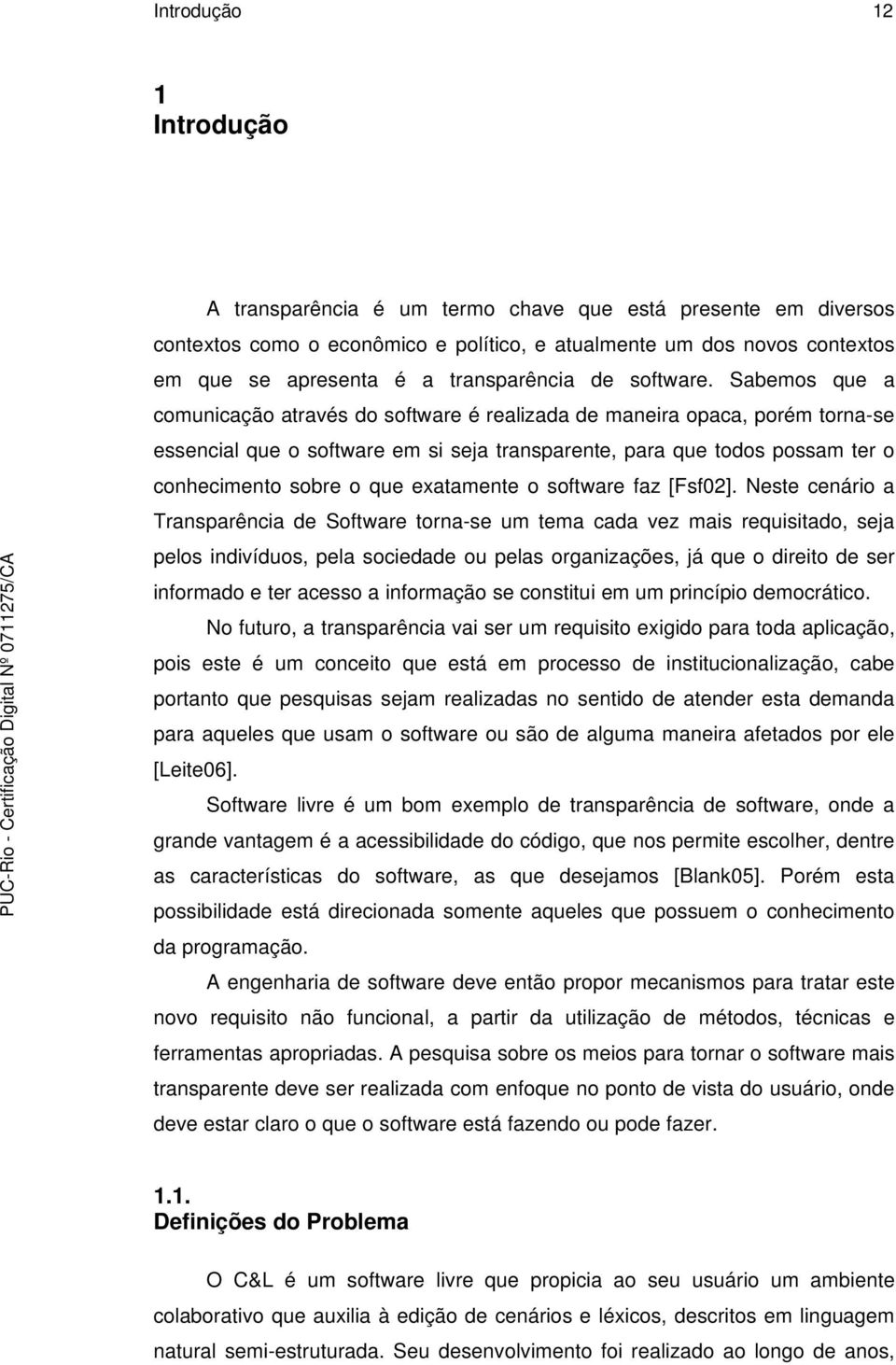 Introdução 12

1
Introdução

A transparência é um termo chave que está presente em diversos contextos como o econômico e político, e atualmente um dos novos contextos em que se apresenta é a transparência de software. Sabemos que a comunicação através do software é realizada de maneira opaca, porém torna-se essencial que o software em si seja transparente, para que todos possam ter o conhecimento sobre o que exatamente o software faz [Fsf02]. Neste cenário a Transparência de Software torna-se um tema cada vez mais requisitado, seja pelos indivíduos, pela sociedade ou pelas organizações, já que o direito de ser informado e ter acesso a informação se constitui em um princípio democrático.

No futuro, a transparência vai ser um requisito exigido para toda aplicação, pois este é um conceito que está em processo de institucionalização, cabe portanto que pesquisas sejam realizadas no sentido de atender esta demanda para aqueles que usam o software ou são de alguma maneira afetados por ele [Leite06].

Software livre é um bom exemplo de transparência de software, onde a grande vantagem é a acessibilidade do código, que nos permite escolher, dentre as características do software, as que desejamos [Blank05]. Porém esta possibilidade está direcionada somente aqueles que possuem o conhecimento da programação.

A engenharia de software deve então propor mecanismos para tratar este novo requisito não funcional, a partir da utilização de métodos, técnicas e ferramentas apropriadas. A pesquisa sobre os meios para tornar o software mais transparente deve ser realizada com enfoque no ponto de vista do usuário, onde deve estar claro o que o software está fazendo ou pode fazer.

1.1.
Definições do Problema

O C&L é um software livre que propicia ao seu usuário um ambiente colaborativo que auxilia à edição de cenários e léxicos, descritos em linguagem natural semi-estruturada. Seu desenvolvimento foi realizado ao longo de anos,

PUC-Rio - Certificação Digital Nº 0711275/CA